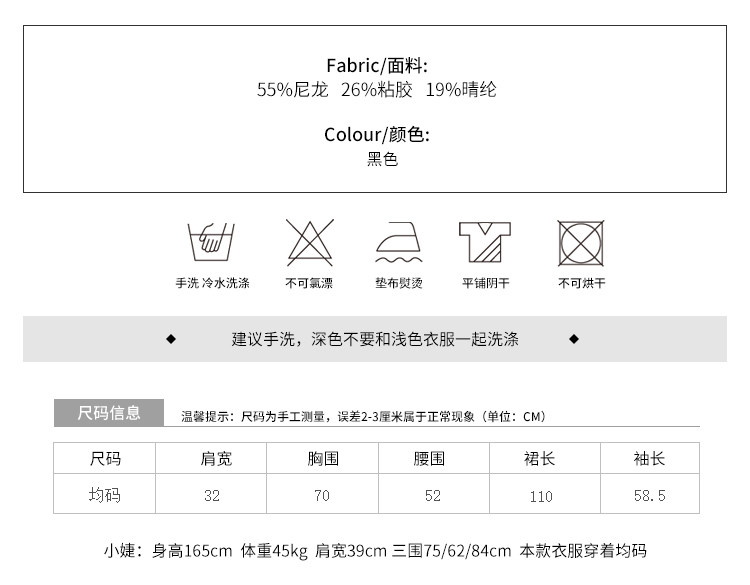 Fabric/面料:
55%尼龙 26%粘胶 19%晴纶

Colour/颜色:
黑色

手洗 冷水洗涤

不可氯漂

垫布熨烫

平铺阴干

不可烘干

◆ 建议手洗，深色不要和浅色衣服一起洗涤 ◆

尺码信息

温馨提示：尺码为手工测量，误差2-3厘米属于正常现象（单位：CM）

| 尺码 | 肩宽 | 胸围 | 腰围 | 裙长 | 袖长 |
|---|---|---|---|---|---|
| 均码 | 32 | 70 | 52 | 110 | 58.5 |

小婕：身高165cm 体重45kg 肩宽39cm 三围75/62/84cm 本款衣服穿着均码